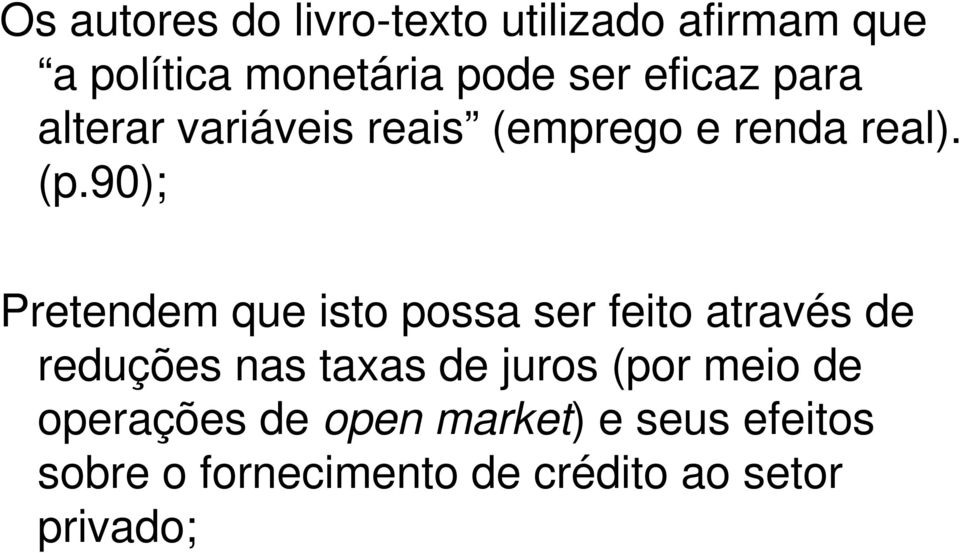 Os autores do livro-texto utilizado afirmam que “a política monetária pode ser eficaz para alterar variáveis reais” (emprego e renda real). (p.90);

Pretendem que isto possa ser feito através de reduções nas taxas de juros (por meio de operações de open market) e seus efeitos sobre o fornecimento de crédito ao setor privado;